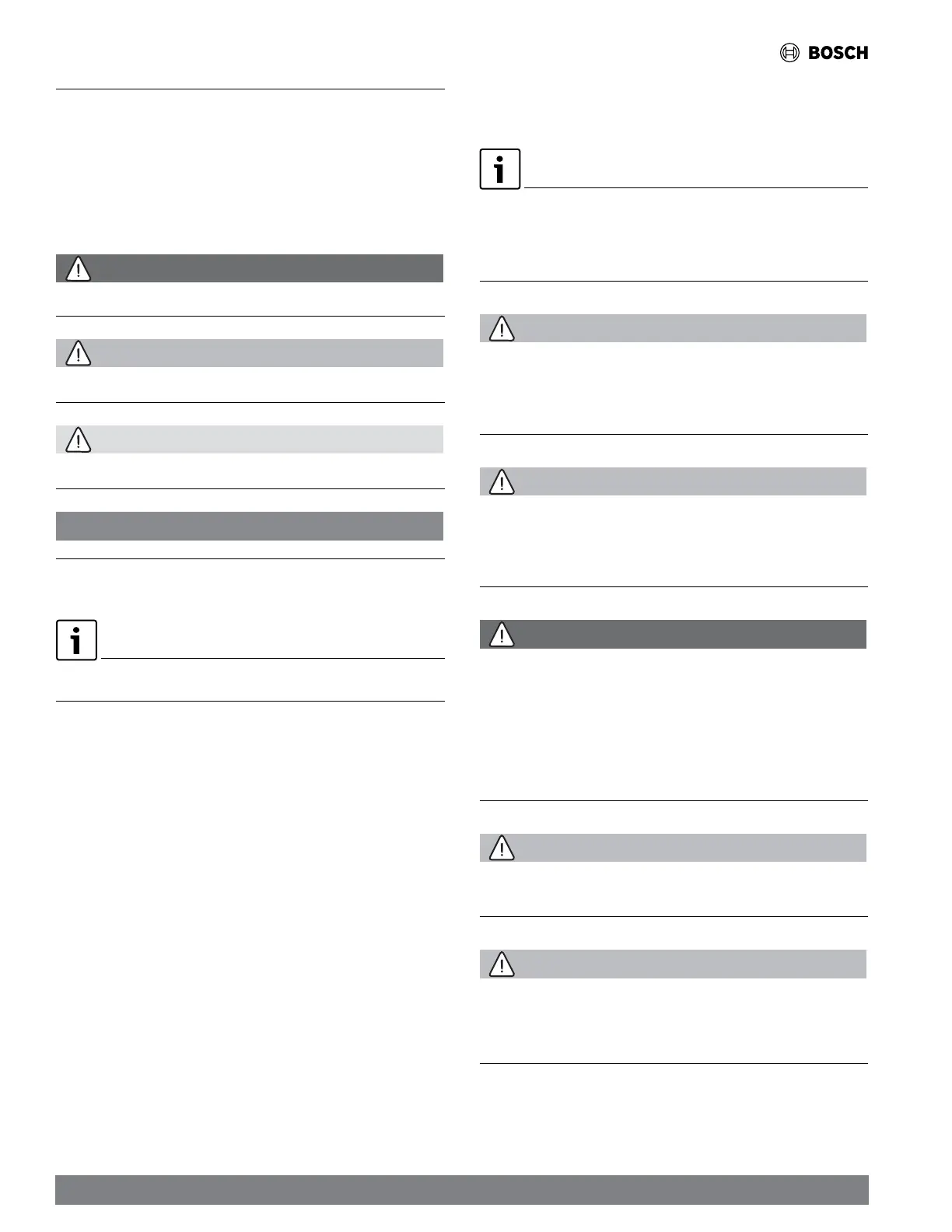 BOSCH